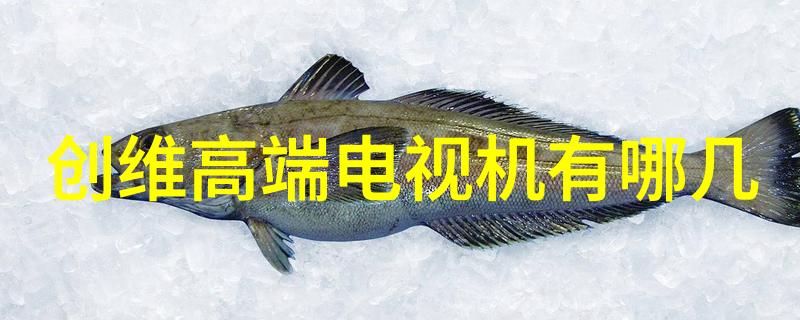 创维高端电视机有哪几